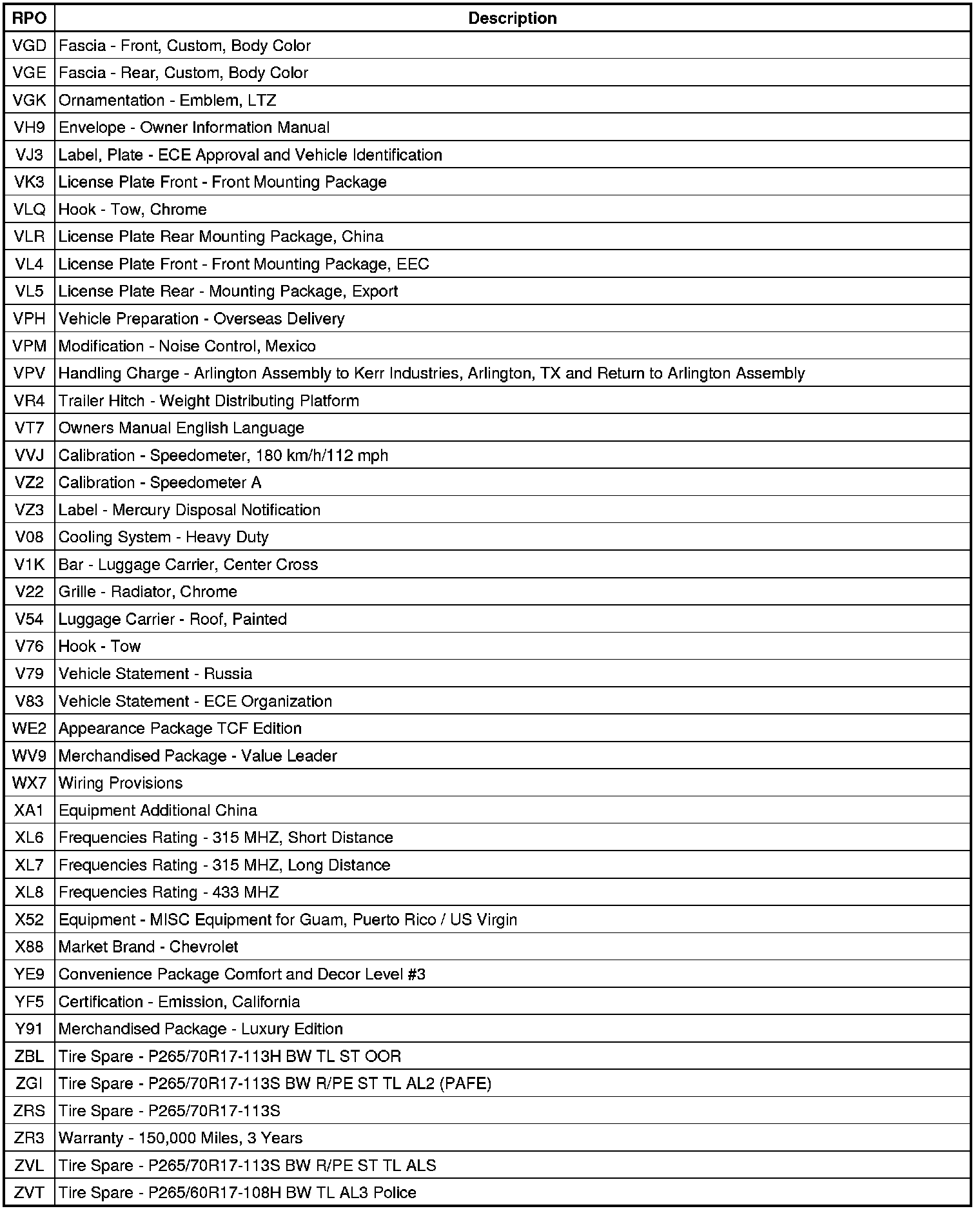 | RPO | Description |
|---|---|
| VGD | Fascia - Front, Custom, Body Color |
| VGE | Fascia - Rear, Custom, Body Color |
| VGK | Ornamentation - Emblem, LTZ |
| VH9 | Envelope - Owner Information Manual |
| VJ3 | Label, Plate - ECE Approval and Vehicle Identification |
| VK3 | License Plate Front - Front Mounting Package |
| VLQ | Hook - Tow, Chrome |
| VLR | License Plate Rear Mounting Package, China |
| VL4 | License Plate Front - Front Mounting Package, EEC |
| VL5 | License Plate Rear - Mounting Package, Export |
| VPH | Vehicle Preparation - Overseas Delivery |
| VPM | Modification - Noise Control, Mexico |
| VPV | Handling Charge - Arlington Assembly to Kerr Industries, Arlington, TX and Return to Arlington Assembly |
| VR4 | Trailer Hitch - Weight Distributing Platform |
| VT7 | Owners Manual English Language |
| VVJ | Calibration - Speedometer, 180 km/h/112 mph |
| VZ2 | Calibration - Speedometer A |
| VZ3 | Label - Mercury Disposal Notification |
| V08 | Cooling System - Heavy Duty |
| V1K | Bar - Luggage Carrier, Center Cross |
| V22 | Grille - Radiator, Chrome |
| V54 | Luggage Carrier - Roof, Painted |
| V76 | Hook - Tow |
| V79 | Vehicle Statement - Russia |
| V83 | Vehicle Statement - ECE Organization |
| WE2 | Appearance Package TCF Edition |
| WV9 | Merchandised Package - Value Leader |
| WX7 | Wiring Provisions |
| XA1 | Equipment Additional China |
| XL6 | Frequencies Rating - 315 MHZ, Short Distance |
| XL7 | Frequencies Rating - 315 MHZ, Long Distance |
| XL8 | Frequencies Rating - 433 MHZ |
| X52 | Equipment - MISC Equipment for Guam, Puerto Rico / US Virgin |
| X88 | Market Brand - Chevrolet |
| YE9 | Convenience Package Comfort and Decor Level #3 |
| YF5 | Certification - Emission, California |
| Y91 | Merchandised Package - Luxury Edition |
| ZBL | Tire Spare - P265/70R17-113H BW TL ST OOR |
| ZGI | Tire Spare - P265/70R17-113S BW R/PE ST TL AL2 (PAFE) |
| ZRS | Tire Spare - P265/70R17-113S |
| ZR3 | Warranty - 150,000 Miles, 3 Years |
| ZVL | Tire Spare - P265/70R17-113S BW R/PE ST TL ALS |
| ZVT | Tire Spare - P265/60R17-108H BW TL AL3 Police |